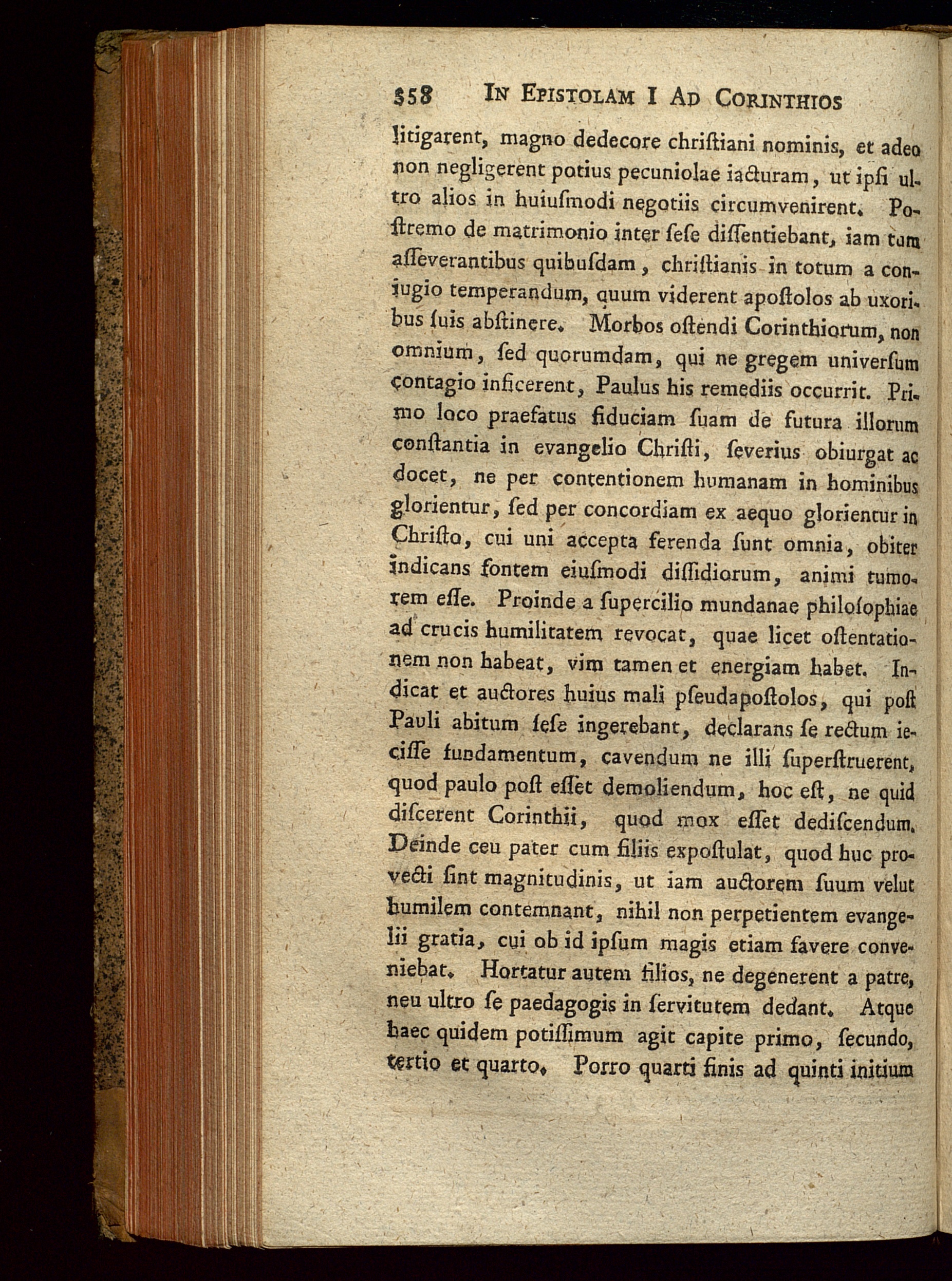 558 IN EPISTOLAM I AD CORINTHIOS

litigarent, magno dedecore chriſtiani nominis, et adeo non negligerent potius pecuniolae iacturam, ut ipſi ultro alios in huiuſmodi negotiis circumvenirent. Poſtremo de matrimonio inter ſeſe diſſentiebant, iam tum aſſeverantibus quibuſdam, chriſtianis in totum a coniugio temperandum, quum viderent apoſtolos ab uxoribus ſuis abſtinere. Morbos oſtendi Corinthiorum, non omnium, ſed quorumdam, qui ne gregem univerſum contagio inficerent, Paulus his remediis occurrit. Primo loco praefatus fiduciam ſuam de futura illorum conſtantia in evangelio Chriſti, ſeverius obiurgat ac docet, ne per contentionem humanam in hominibus glorientur, ſed per concordiam ex aequo glorientur in Chriſto, cui uni accepta ferenda ſunt omnia, obiter indicans fontem eiuſmodi diſſidiorum, animi tumorem eſſe. Proinde a ſupercilio mundanae philoſophiae ad crucis humilitatem revocat, quae licet oſtentationem non habeat, vim tamen et energiam habet. Indicat et auctores huius mali pſeudapoſtolos, qui poſt Pauli abitum ſeſe ingerebant, declarans ſe rectum ieciſſe fundamentum, cavendum ne illi ſuperſtruerent, quod paulo poſt eſſet demoliendum, hoc eſt, ne quid diſcerent Corinthii, quod mox eſſet dediſcendum. Deinde ceu pater cum filiis expoſtulat, quod huc provecti ſint magnitudinis, ut iam auctorem ſuum velut humilem contemnant, nihil non perpetientem evangelii gratia, cui ob id ipſum magis etiam favere conveniebat. Hortatur autem filios, ne degenerent a patre, neu ultro ſe paedagogis in ſervitutem dedant. Atque haec quidem potiſſimum agit capite primo, ſecundo, tertio et quarto. Porro quarti finis ad quinti initium